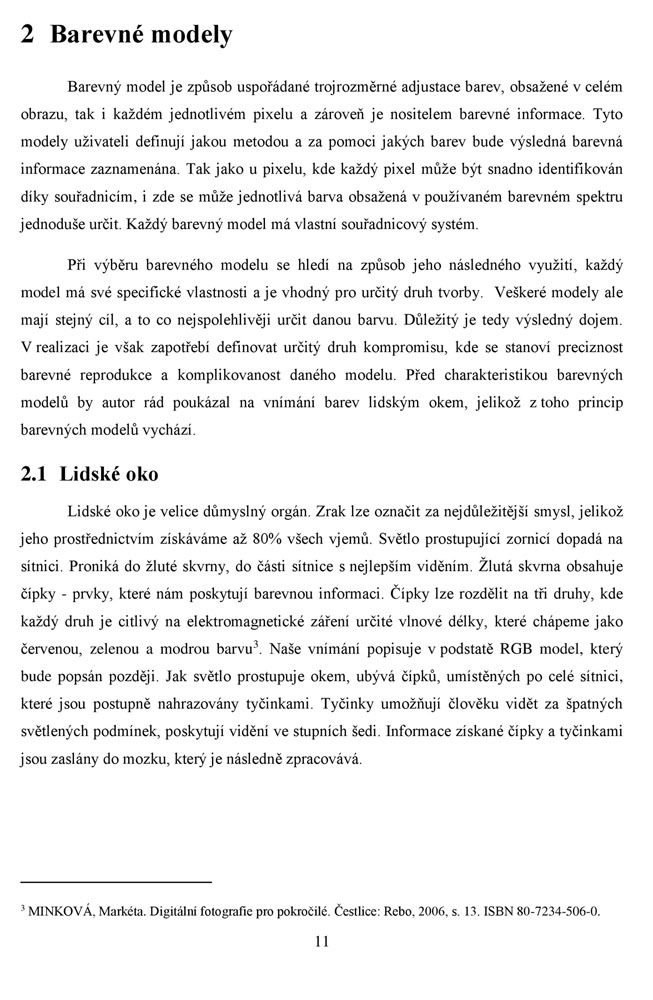 2 Barevné modely

Barevný model je způsob uspořádané trojrozměrné adjustace barev, obsažené v celém obrazu, tak i každém jednotlivém pixelu a zároveň je nositelem barevné informace. Tyto modely uživateli definují jakou metodou a za pomoci jakých barev bude výsledná barevná informace zaznamenána. Tak jako u pixelu, kde každý pixel může být snadno identifikován díky souřadnicím, i zde se může jednotlivá barva obsažená v používaném barevném spektru jednoduše určit. Každý barevný model má vlastní souřadnicový systém.

Při výběru barevného modelu se hledí na způsob jeho následného využití, každý model má své specifické vlastnosti a je vhodný pro určitý druh tvorby. Veškeré modely ale mají stejný cíl, a to co nejspolehlivěji určit danou barvu. Důležitý je tedy výsledný dojem. V realizaci je však zapotřebí definovat určitý druh kompromisu, kde se stanoví preciznost barevné reprodukce a komplikovanost daného modelu. Před charakteristikou barevných modelů by autor rád poukázal na vnímání barev lidským okem, jelikož z toho princip barevných modelů vychází.

2.1 Lidské oko

Lidské oko je velice důmyslný orgán. Zrak lze označit za nejdůležitější smysl, jelikož jeho prostřednictvím získáváme až 80% všech vjemů. Světlo prostupující zornicí dopadá na sítnici. Proniká do žluté skvrny, do části sítnice s nejlepším viděním. Žlutá skvrna obsahuje čípky - prvky, které nám poskytují barevnou informaci. Čípky lze rozdělit na tři druhy, kde každý druh je citlivý na elektromagnetické záření určité vlnové délky, které chápeme jako červenou, zelenou a modrou barvu$^3$. Naše vnímání popisuje v podstatě RGB model, který bude popsán později. Jak světlo prostupuje okem, ubývá čípků, umístěných po celé sítnici, které jsou postupně nahrazovány tyčinkami. Tyčinky umožňují člověku vidět za špatných světlených podmínek, poskytují vidění ve stupních šedi. Informace získané čípky a tyčinkami jsou zaslány do mozku, který je následně zpracovává.

$^3$ MINKOVÁ, Markéta. Digitální fotografie pro pokročilé. Čestlice: Rebo, 2006, s. 13. ISBN 80-7234-506-0.

11